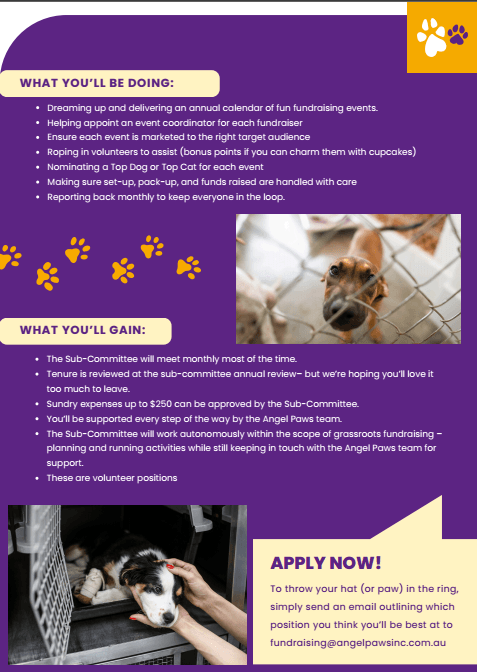 WHAT YOU'LL BE DOING:

- Dreaming up and delivering an annual calendar of fun fundraising events.
- Helping appoint an event coordinator for each fundraiser
- Ensure each event is marketed to the right target audience
- Roping in volunteers to assist (bonus points if you can charm them with cupcakes)
- Nominating a Top Dog or Top Cat for each event
- Making sure set-up, pack-up, and funds raised are handled with care
- Reporting back monthly to keep everyone in the loop.

WHAT YOU'LL GAIN:

- The Sub-Committee will meet monthly most of the time.
- Tenure is reviewed at the sub-committee annual review– but we're hoping you'll love it too much to leave.
- Sundry expenses up to $250 can be approved by the Sub-Committee.
- You'll be supported every step of the way by the Angel Paws team.
- The Sub-Committee will work autonomously within the scope of grassroots fundraising – planning and running activities while still keeping in touch with the Angel Paws team for support.
- These are volunteer positions

APPLY NOW!

To throw your hat (or paw) in the ring, simply send an email outlining which position you think you'll be best at to fundraising@angelpawsinc.com.au